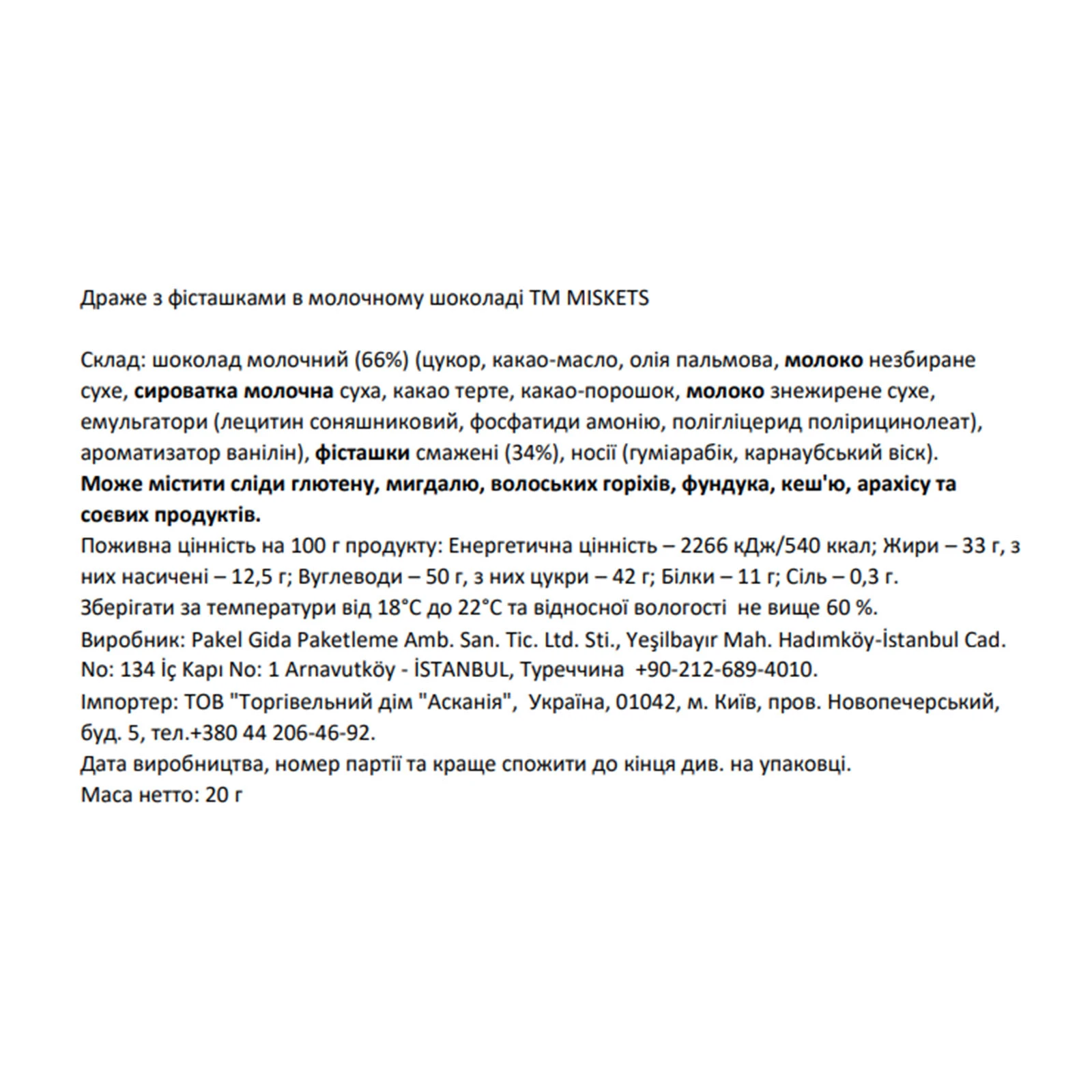 Драже з фісташками в молочному шоколаді ТМ MISKETS

Склад: шоколад молочний (66%) (цукор, какао-масло, олія пальмова, молоко незбиране сухе, сироватка молочна суха, какао терте, какао-порошок, молоко знежирене сухе, емульгатори (лецитин соняшниковий, фосфатиди амонію, полігліцерид полірицинолеат), ароматизатор ванілін), фісташки смажені (34%), носії (гуміарабік, карнаубський віск).
Може містити сліди глютену, мигдалю, волоських горіхів, фундука, кеш'ю, арахісу та соєвих продуктів.
Поживна цінність на 100 г продукту: Енергетична цінність – 2266 кДж/540 ккал; Жири – 33 г, з них насичені – 12,5 г; Вуглеводи – 50 г, з них цукри – 42 г; Білки – 11 г; Сіль – 0,3 г.
Зберігати за температури від 18°С до 22°С та відносної вологості не вище 60 %.
Виробник: Pakel Gida Paketleme Amb. San. Tic. Ltd. Sti., Yeşilbayır Mah. Hadımköy-İstanbul Cad. No: 134 İç Kapı No: 1 Arnavutköy - İSTANBUL, Туреччина +90-212-689-4010.
Імпортер: ТОВ "Торгівельний дім "Асканія", Україна, 01042, м. Київ, пров. Новопечерський, буд. 5, тел.+380 44 206-46-92.
Дата виробництва, номер партії та краще спожити до кінця див. на упаковці.
Маса нетто: 20 г